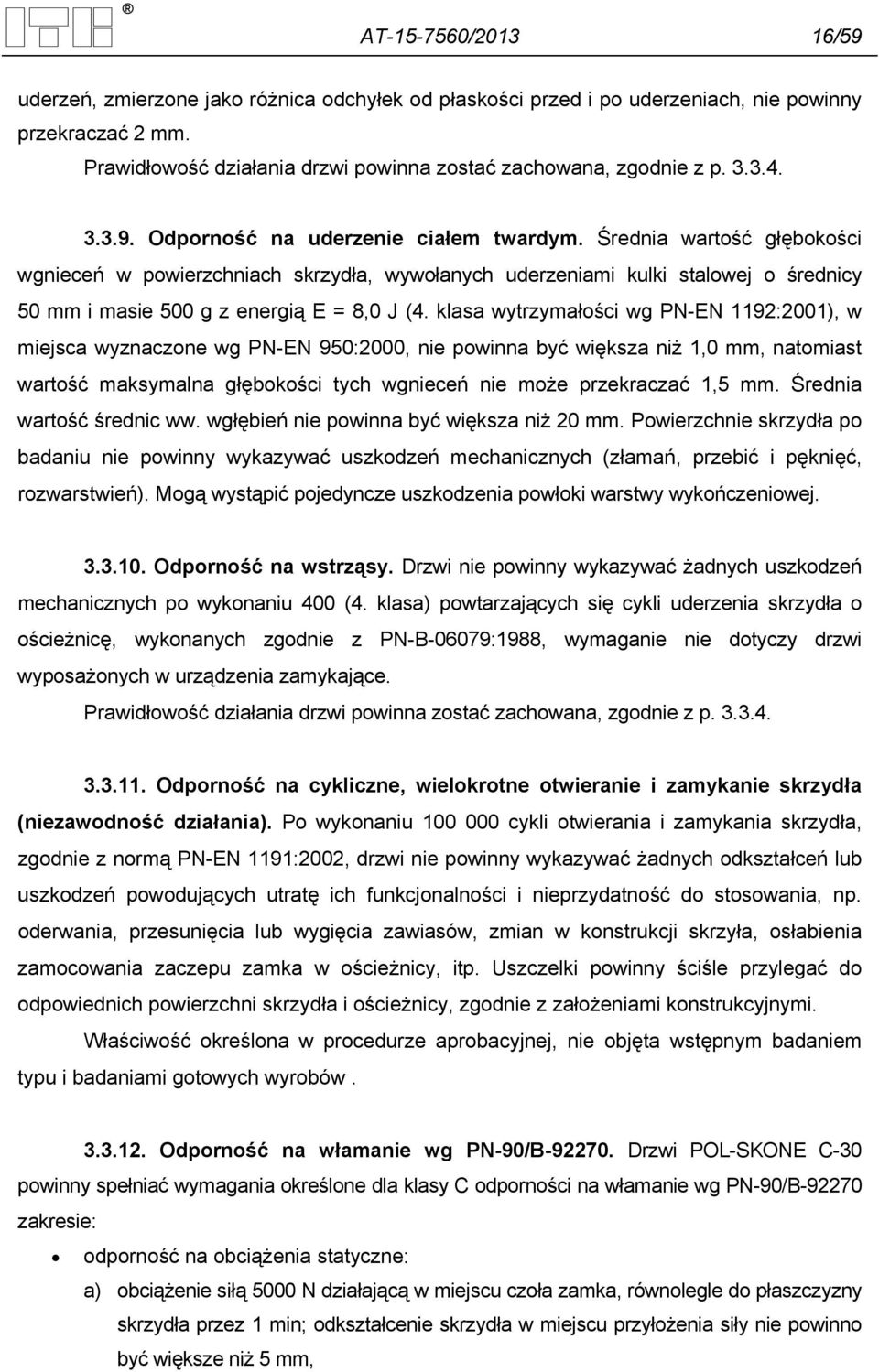 ® AT-15-7560/2013 16/59

uderzeń, zmierzone jako różnica odchyłek od płaskości przed i po uderzeniach, nie powinny przekraczać 2 mm.

Prawidłowość działania drzwi powinna zostać zachowana, zgodnie z p. 3.3.4.

3.3.9. Odporność na uderzenie ciałem twardym. Średnia wartość głębokości wgnieceń w powierzchniach skrzydła, wywołanych uderzeniami kulki stalowej o średnicy 50 mm i masie 500 g z energią E = 8,0 J (4. klasa wytrzymałości wg PN-EN 1192:2001), w miejsca wyznaczone wg PN-EN 950:2000, nie powinna być większa niż 1,0 mm, natomiast wartość maksymalna głębokości tych wgnieceń nie może przekraczać 1,5 mm. Średnia wartość średnic ww. wgłębień nie powinna być większa niż 20 mm. Powierzchnie skrzydła po badaniu nie powinny wykazywać uszkodzeń mechanicznych (złamań, przebić i pęknięć, rozwarstwień). Mogą wystąpić pojedyncze uszkodzenia powłoki warstwy wykończeniowej.

3.3.10. Odporność na wstrząsy. Drzwi nie powinny wykazywać żadnych uszkodzeń mechanicznych po wykonaniu 400 (4. klasa) powtarzających się cykli uderzenia skrzydła o ościeżnicę, wykonanych zgodnie z PN-B-06079:1988, wymaganie nie dotyczy drzwi wyposażonych w urządzenia zamykające.

Prawidłowość działania drzwi powinna zostać zachowana, zgodnie z p. 3.3.4.

3.3.11. Odporność na cykliczne, wielokrotne otwieranie i zamykanie skrzydła (niezawodność działania). Po wykonaniu 100 000 cykli otwierania i zamykania skrzydła, zgodnie z normą PN-EN 1191:2002, drzwi nie powinny wykazywać żadnych odkształceń lub uszkodzeń powodujących utratę ich funkcjonalności i nieprzydatność do stosowania, np. oderwania, przesunięcia lub wygięcia zawiasów, zmian w konstrukcji skrzyła, osłabienia zamocowania zaczepu zamka w ościeżnicy, itp. Uszczelki powinny ściśle przylegać do odpowiednich powierzchni skrzydła i ościeżnicy, zgodnie z założeniami konstrukcyjnymi.

Właściwość określona w procedurze aprobacyjnej, nie objęta wstępnym badaniem typu i badaniami gotowych wyrobów .

3.3.12. Odporność na włamanie wg PN-90/B-92270. Drzwi POL-SKONE C-30 powinny spełniać wymagania określone dla klasy C odporności na włamanie wg PN-90/B-92270 zakresie:

• odporność na obciążenia statyczne:

a) obciążenie siłą 5000 N działającą w miejscu czoła zamka, równolegle do płaszczyzny skrzydła przez 1 min; odkształcenie skrzydła w miejscu przyłożenia siły nie powinno być większe niż 5 mm,